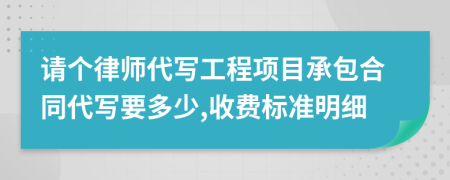 请个律师代写工程项目承包合同代写要多少,收费标准明细